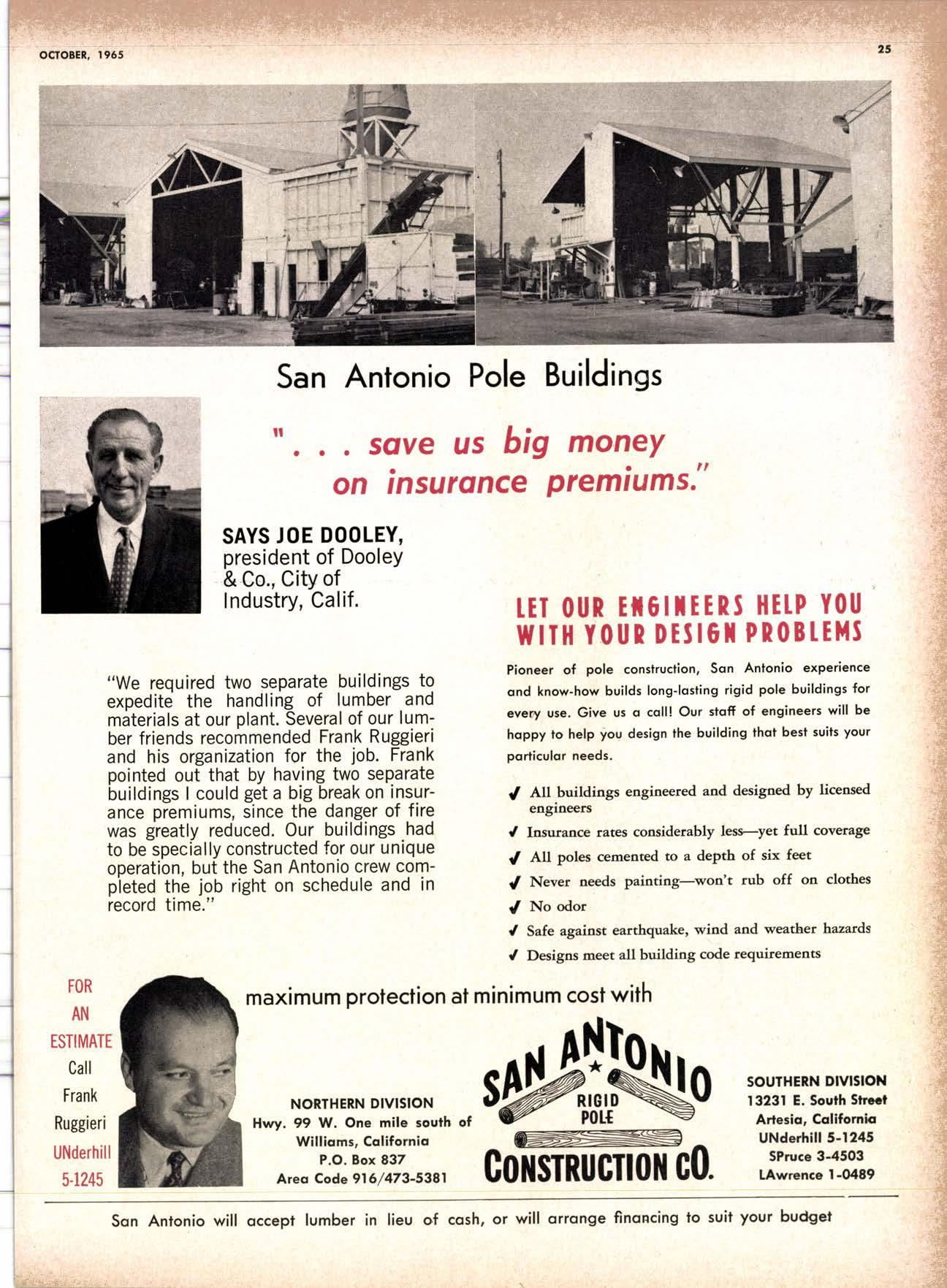 OCTOBER, 1965

25

San Antonio Pole Buildings

". . . save us big money on insurance premiums."

SAYS JOE DOOLEY, president of Dooley & Co., City of Industry, Calif.

"We required two separate buildings to expedite the handling of lumber and materials at our plant. Several of our lumber friends recommended Frank Ruggieri and his organization for the job. Frank pointed out that by having two separate buildings I could get a big break on insurance premiums, since the danger of fire was greatly reduced. Our buildings had to be specially constructed for our unique operation, but the San Antonio crew completed the job right on schedule and in record time."

LET OUR ENGINEERS HELP YOU WITH YOUR DESIGN PROBLEMS

Pioneer of pole construction, San Antonio experience and know-how builds long-lasting rigid pole buildings for every use. Give us a call! Our staff of engineers will be happy to help you design the building that best suits your particular needs.

✓ All buildings engineered and designed by licensed engineers
✓ Insurance rates considerably less—yet full coverage
✓ All poles cemented to a depth of six feet
✓ Never needs painting—won't rub off on clothes
✓ No odor
✓ Safe against earthquake, wind and weather hazards
✓ Designs meet all building code requirements

FOR AN ESTIMATE Call Frank Ruggieri UNderhill 5-1245

maximum protection at minimum cost with

NORTHERN DIVISION
Hwy. 99 W. One mile south of Williams, California
P.O. Box 837
Area Code 916/473-5381

SAN ANTONIO RIGID POLE CONSTRUCTION CO.

SOUTHERN DIVISION
13231 E. South Street
Artesia, California
UNderhill 5-1245
SPruce 3-4503
LAwrence 1-0489

San Antonio will accept lumber in lieu of cash, or will arrange financing to suit your budget